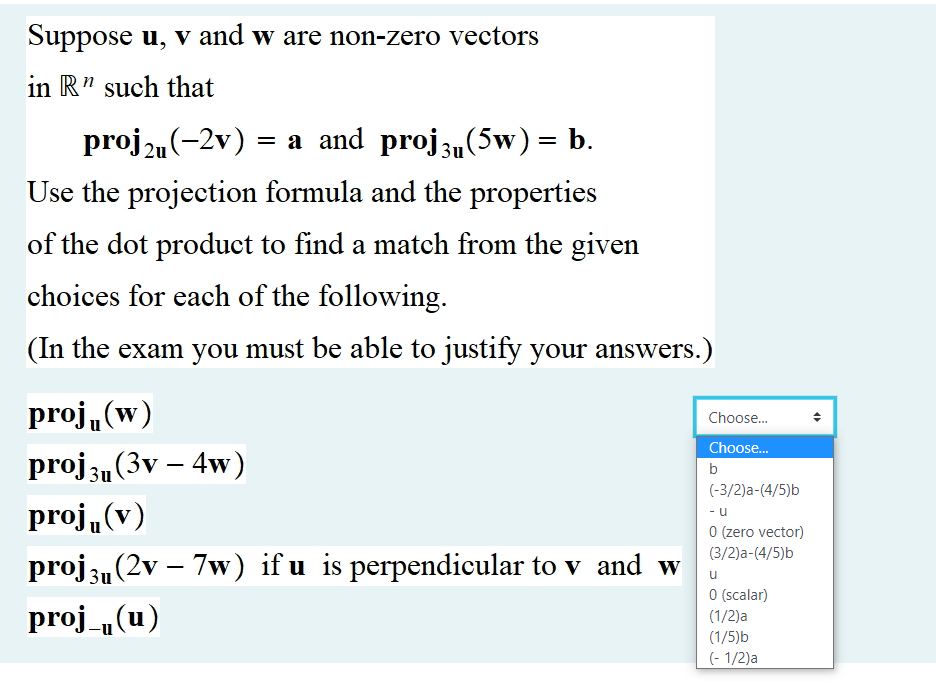 Suppose $\mathbf{u}$, $\mathbf{v}$ and $\mathbf{w}$ are non-zero vectors in $\mathbb{R}^n$ such that

$\mathbf{proj}_{2\mathbf{u}}(-2\mathbf{v}) = \mathbf{a}$ and $\mathbf{proj}_{3\mathbf{u}}(5\mathbf{w}) = \mathbf{b}$.

Use the projection formula and the properties of the dot product to find a match from the given choices for each of the following.

(In the exam you must be able to justify your answers.)

$\mathbf{proj}_{\mathbf{u}}(\mathbf{w})$

$\mathbf{proj}_{3\mathbf{u}}(3\mathbf{v} - 4\mathbf{w})$

$\mathbf{proj}_{\mathbf{u}}(\mathbf{v})$

$\mathbf{proj}_{3\mathbf{u}}(2\mathbf{v} - 7\mathbf{w})$ if $\mathbf{u}$ is perpendicular to $\mathbf{v}$ and $\mathbf{w}$

$\mathbf{proj}_{-\mathbf{u}}(\mathbf{u})$

Choose...
Choose...
b
(-3/2)a-(4/5)b
- u
0 (zero vector)
(3/2)a-(4/5)b
u
0 (scalar)
(1/2)a
(1/5)b
(- 1/2)a